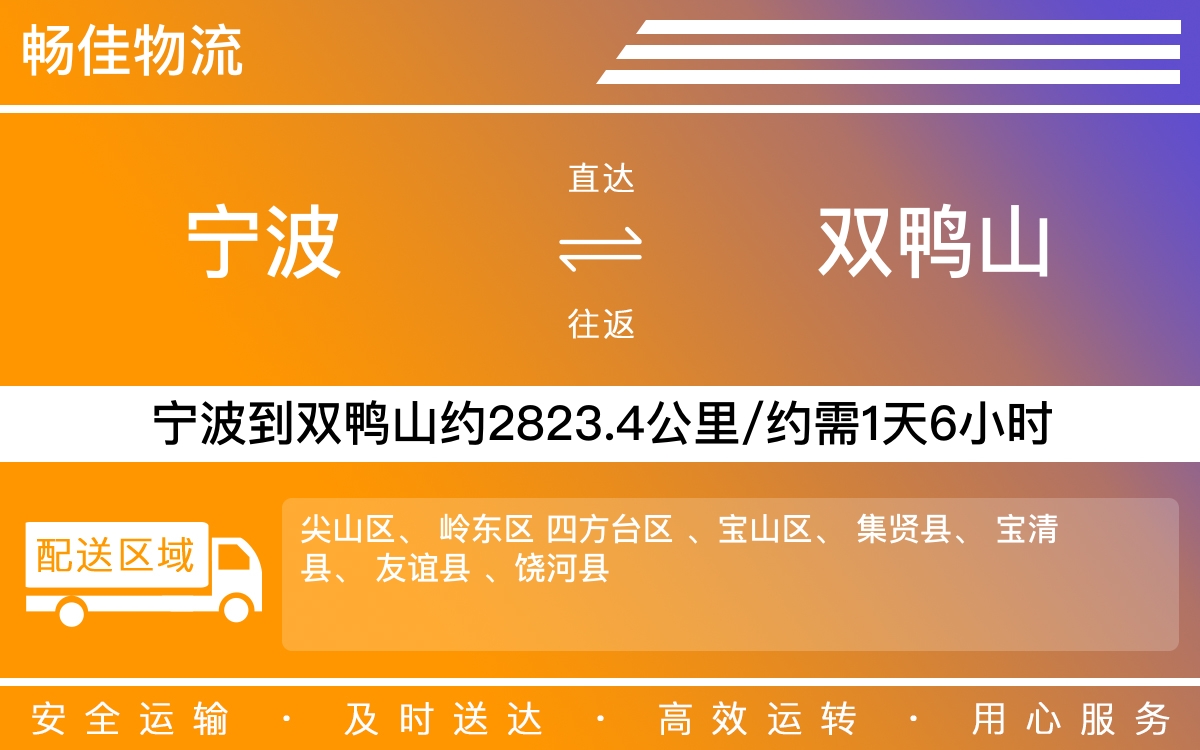 畅佳物流

宁波

直达

往返

双鸭山

宁波到双鸭山约2823.4公里/约需1天6小时

配送区域

尖山区、 岭东区 四方台区 、宝山区、 集贤县、 宝清县、 友谊县 、饶河县

安全运输 · 及时送达 · 高效运转 · 用心服务